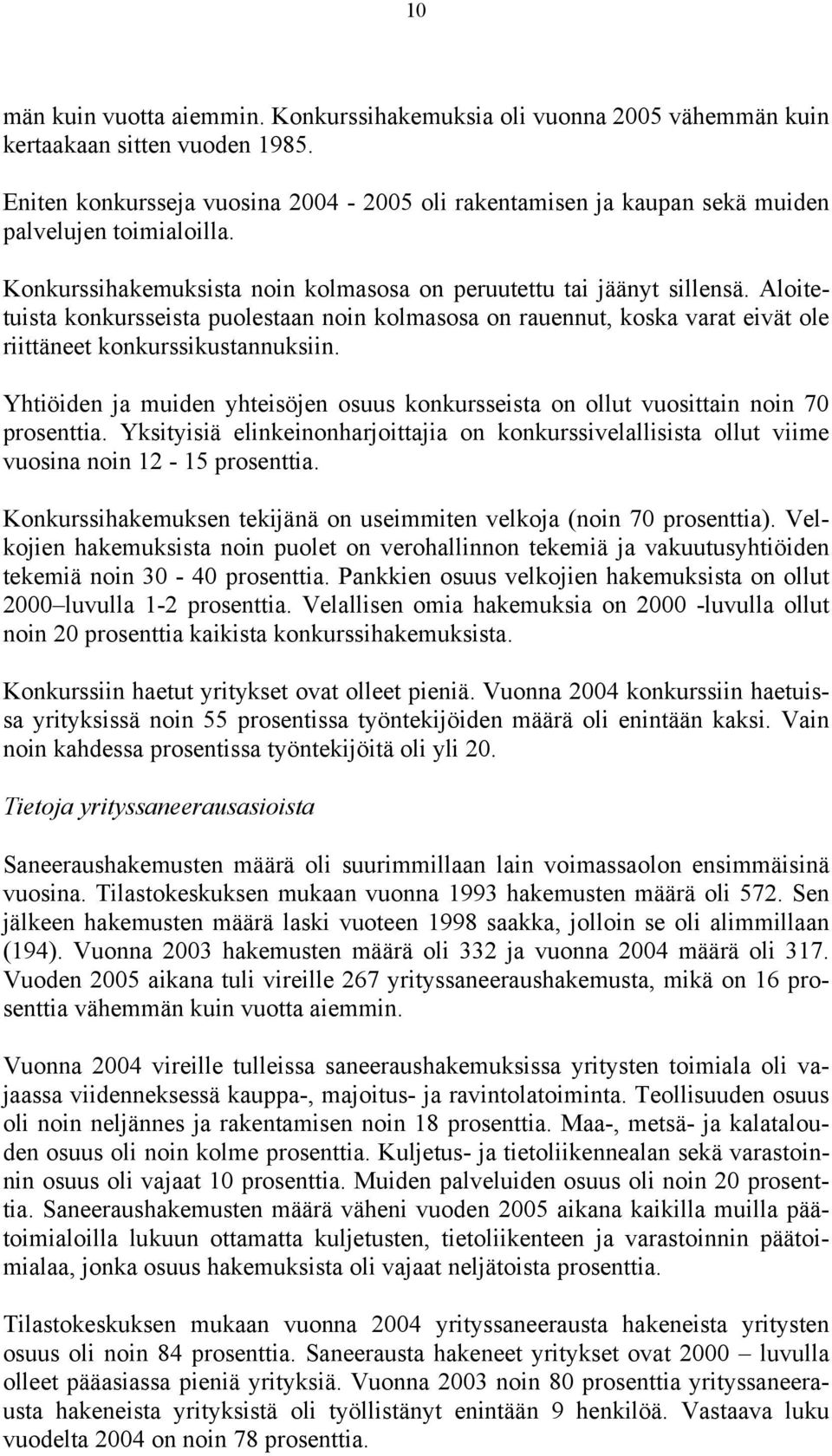 10

män kuin vuotta aiemmin. Konkurssihakemuksia oli vuonna 2005 vähemmän kuin kertaakaan sitten vuoden 1985.

Eniten konkursseja vuosina 2004 - 2005 oli rakentamisen ja kaupan sekä muiden palvelujen toimialoilla.

Konkurssihakemuksista noin kolmasosa on peruutettu tai jäänyt sillensä. Aloitetuista konkursseista puolestaan noin kolmasosa on rauennut, koska varat eivät ole riittäneet konkurssikustannuksiin.

Yhtiöiden ja muiden yhteisöjen osuus konkursseista on ollut vuosittain noin 70 prosenttia. Yksityisiä elinkeinonharjoittajia on konkurssivelallisista ollut viime vuosina noin 12 - 15 prosenttia.

Konkurssihakemuksen tekijänä on useimmiten velkoja (noin 70 prosenttia). Velkojien hakemuksista noin puolet on verohallinnon tekemiä ja vakuutusyhtiöiden tekemiä noin 30 - 40 prosenttia. Pankkien osuus velkojien hakemuksista on ollut 2000–luvulla 1-2 prosenttia. Velallisen omia hakemuksia on 2000 -luvulla ollut noin 20 prosenttia kaikista konkurssihakemuksista.

Konkurssiin haetut yritykset ovat olleet pieniä. Vuonna 2004 konkurssiin haetuissa yrityksissä noin 55 prosentissa työntekijöiden määrä oli enintään kaksi. Vain noin kahdessa prosentissa työntekijöitä oli yli 20.

Tietoja yrityssaneerausasioista

Saneeraushakemusten määrä oli suurimmillaan lain voimassaolon ensimmäisinä vuosina. Tilastokeskuksen mukaan vuonna 1993 hakemusten määrä oli 572. Sen jälkeen hakemusten määrä laski vuoteen 1998 saakka, jolloin se oli alimmillaan (194). Vuonna 2003 hakemusten määrä oli 332 ja vuonna 2004 määrä oli 317. Vuoden 2005 aikana tuli vireille 267 yrityssaneeraushakemusta, mikä on 16 prosenttia vähemmän kuin vuotta aiemmin.

Vuonna 2004 vireille tulleissa saneeraushakemuksissa yritysten toimiala oli vajaassa viidenneksessä kauppa-, majoitus- ja ravintolatoiminta. Teollisuuden osuus oli noin neljännes ja rakentamisen noin 18 prosenttia. Maa-, metsä- ja kalatalouden osuus oli noin kolme prosenttia. Kuljetus- ja tietoliikennealan sekä varastoinnin osuus oli vajaat 10 prosenttia. Muiden palveluiden osuus oli noin 20 prosenttia. Saneeraushakemusten määrä väheni vuoden 2005 aikana kaikilla muilla päätoimialoilla lukuun ottamatta kuljetusten, tietoliikenteen ja varastoinnin päätoimialaa, jonka osuus hakemuksista oli vajaat neljätoista prosenttia.

Tilastokeskuksen mukaan vuonna 2004 yrityssaneerausta hakeneista yritysten osuus oli noin 84 prosenttia. Saneerausta hakeneet yritykset ovat 2000 – luvulla olleet pääasiassa pieniä yrityksiä. Vuonna 2003 noin 80 prosenttia yrityssaneerausta hakeneista yrityksistä oli työllistänyt enintään 9 henkilöä. Vastaava luku vuodelta 2004 on noin 78 prosenttia.